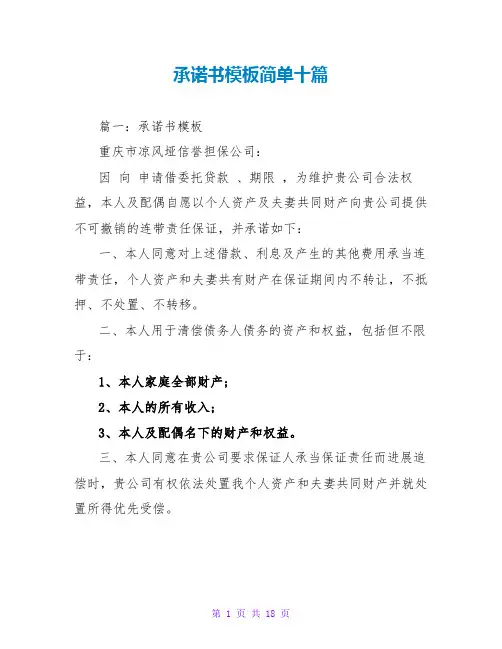 承诺书模板简单十篇

篇一：承诺书模板

重庆市凉风垭信誉担保公司：

因 向 申请借委托贷款 、期限 ，为维护贵公司合法权益，本人及配偶自愿以个人资产及夫妻共同财产向贵公司提供不可撤销的连带责任保证，并承诺如下：

一、本人同意对上述借款、利息及产生的其他费用承当连带责任，个人资产和夫妻共有财产在保证期间内不转让，不抵押、不处置、不转移。

二、本人用于清偿债务人债务的资产和权益，包括但不限于：

1、本人家庭全部财产；

2、本人的所有收入；

3、本人及配偶名下的财产和权益。

三、本人同意在贵公司要求保证人承当保证责任而进展追偿时，贵公司有权依法处置我个人资产和夫妻共同财产并就处置所得优先受偿。

第 1 页 共 18 页